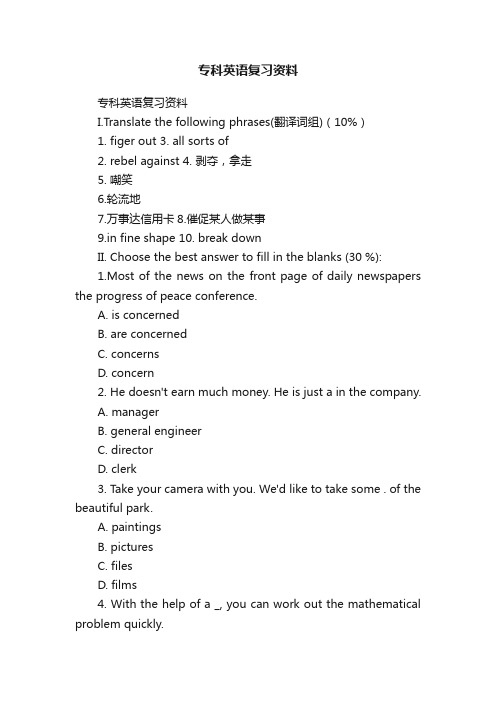 专科英语复习资料

专科英语复习资料

I.Translate the following phrases(翻译词组)（10%）

1. figer out 3. all sorts of

2. rebel against 4. 剥夺，拿走

5. 嘲笑

6.轮流地

7.万事达信用卡 8.催促某人做某事

9.in fine shape 10. break down

II. Choose the best answer to fill in the blanks (30 %):

1.Most of the news on the front page of daily newspapers the progress of peace conference.

A. is concerned

B. are concerned

C. concerns

D. concern

2. He doesn't earn much money. He is just a in the company.

A. manager

B. general engineer

C. director

D. clerk

3. Take your camera with you. We'd like to take some . of the beautiful park.

A. paintings

B. pictures

C. files

D. films

4. With the help of a _, you can work out the mathematical problem quickly.